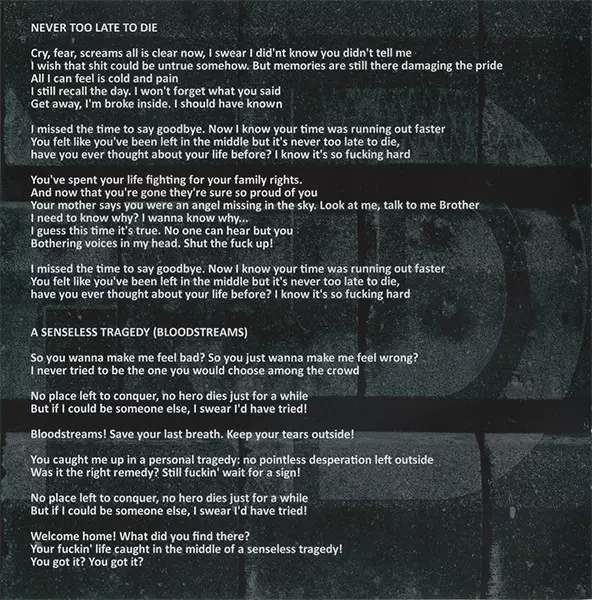 NEVER TOO LATE TO DIE

Cry, fear, screams all is clear now, I swear I did'nt know you didn't tell me
I wish that shit could be untrue somehow. But memories are still there damaging the pride
All I can feel is cold and pain
I still recall the day. I won't forget what you said
Get away, I'm broke inside. I should have known

I missed the time to say goodbye. Now I know your time was running out faster
You felt like you've been left in the middle but it's never too late to die,
have you ever thought about your life before? I know it's so fucking hard

You've spent your life fighting for your family rights.
And now that you're gone they're sure so proud of you
Your mother says you were an angel missing in the sky. Look at me, talk to me Brother
I need to know why? I wanna know why...
I guess this time it's true. No one can hear but you
Bothering voices in my head. Shut the fuck up!

I missed the time to say goodbye. Now I know your time was running out faster
You felt like you've been left in the middle but it's never too late to die,
have you ever thought about your life before? I know it's so fucking hard

A SENSELESS TRAGEDY (BLOODSTREAMS)

So you wanna make me feel bad? So you just wanna make me feel wrong?
I never tried to be the one you would choose among the crowd

No place left to conquer, no hero dies just for a while
But if I could be someone else, I swear I'd have tried!

Bloodstreams! Save your last breath. Keep your tears outside!

You caught me up in a personal tragedy: no pointless desperation left outside
Was it the right remedy? Still fuckin' wait for a sign!

No place left to conquer, no hero dies just for a while
But if I could be someone else, I swear I'd have tried!

Welcome home! What did you find there?
Your fuckin' life caught in the middle of a senseless tragedy!
You got it? You got it?